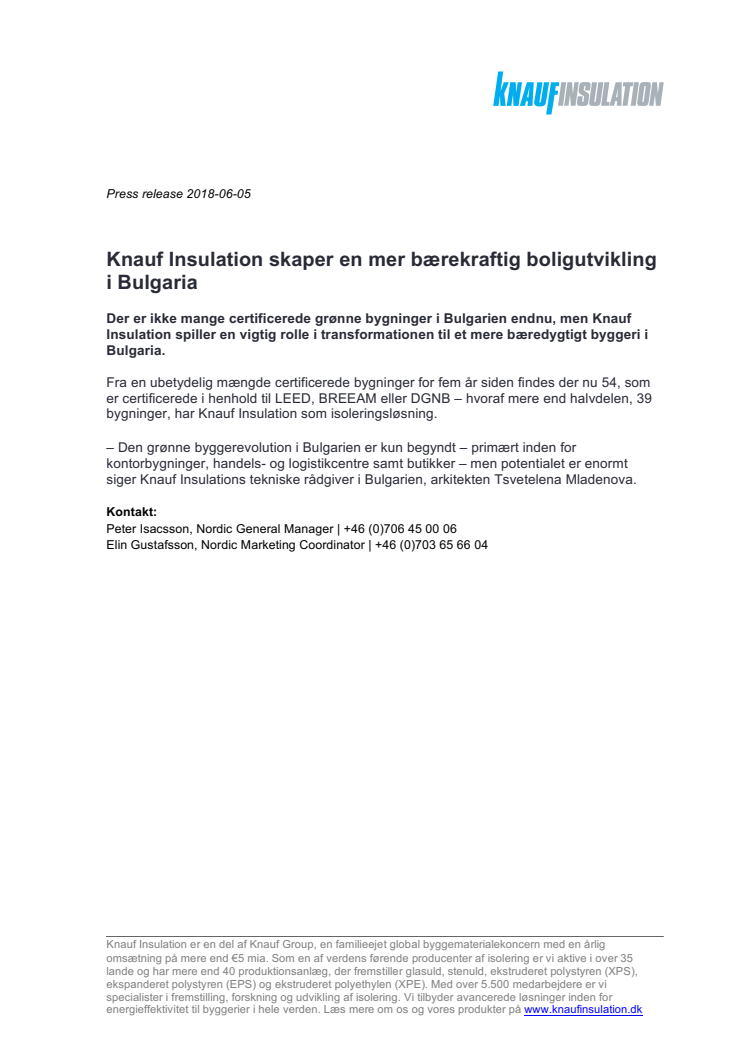 KNAUFINSULATION

Press release 2018-06-05

Knauf Insulation skaper en mer bærekraftig boligutvikling i Bulgaria

Der er ikke mange certificerede grønne bygninger i Bulgarien endnu, men Knauf Insulation spiller en vigtig rolle i transformationen til et mere bæredygtigt byggeri i Bulgaria.

Fra en ubetydelig mængde certificerede bygninger for fem år siden findes der nu 54, som er certificerede i henhold til LEED, BREEAM eller DGNB – hvoraf mere end halvdelen, 39 bygninger, har Knauf Insulation som isoleringsløsning.

– Den grønne byggerevolution i Bulgarien er kun begyndt – primært inden for kontorbygninger, handels- og logistikcentre samt butikker – men potentialet er enormt siger Knauf Insulations tekniske rådgiver i Bulgarien, arkitekten Tsvetelena Mladenova.

Kontakt:
Peter Isacsson, Nordic General Manager | +46 (0)706 45 00 06
Elin Gustafsson, Nordic Marketing Coordinator | +46 (0)703 65 66 04

Knauf Insulation er en del af Knauf Group, en familieejet global byggematerialekoncern med en årlig omsætning på mere end €5 mia. Som en af verdens førende producenter af isolering er vi aktive i over 35 lande og har mere end 40 produktionsanlæg, der fremstiller glasuld, stenuld, ekstruderet polystyren (XPS), ekspanderet polystyren (EPS) og ekstruderet polyethylen (XPE). Med over 5.500 medarbejdere er vi specialister i fremstilling, forskning og udvikling af isolering. Vi tilbyder avancerede løsninger inden for energieffektivitet til byggerier i hele verden. Læs mere om os og vores produkter på www.knaufinsulation.dk